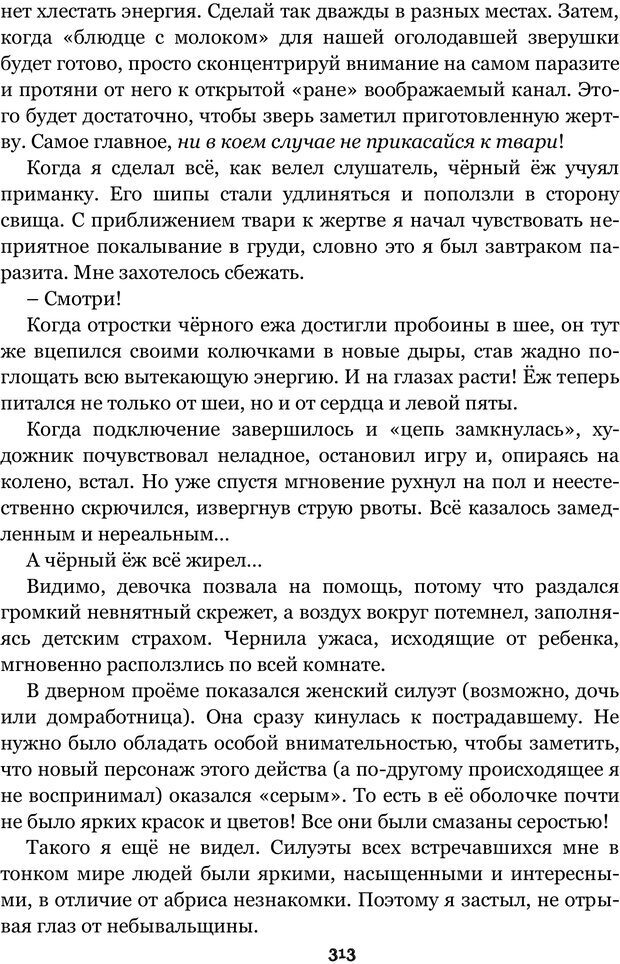 нет хлестать энергия. Сделай так дважды в разных местах. Затем, когда «блюдце с молоком» для нашей оголодавшей зверушки будет готово, просто сконцентрируй внимание на самом паразите и протяни от него к открытой «ране» воображаемый канал. Этого будет достаточно, чтобы зверь заметил приготовленную жертву. Самое главное, ни в коем случае не прикасайся к твари!

Когда я сделал всё, как велел слушатель, чёрный ёж учуял приманку. Его шипы стали удлиняться и поползли в сторону свища. С приближением твари к жертве я начал чувствовать неприятное покалывание в груди, словно это я был завтраком паразита. Мне захотелось сбежать.

– Смотри!

Когда отростки чёрного ежа достигли пробоины в шее, он тут же вцепился своими колючками в новые дыры, став жадно поглощать всю вытекающую энергию. И на глазах расти! Ёж теперь питался не только от шеи, но и от сердца и левой пяты.

Когда подключение завершилось и «цепь замкнулась», художник почувствовал неладное, остановил игру и, опираясь на колено, встал. Но уже спустя мгновение рухнул на пол и неестественно скрючился, извергнув струю рвоты. Всё казалось замедленным и нереальным…

А чёрный ёж всё жирел…

Видимо, девочка позвала на помощь, потому что раздался громкий невнятный скрежет, а воздух вокруг потемнел, заполняясь детским страхом. Чернила ужаса, исходящие от ребенка, мгновенно расползлись по всей комнате.

В дверном проёме показался женский силуэт (возможно, дочь или домработница). Она сразу кинулась к пострадавшему. Не нужно было обладать особой внимательностью, чтобы заметить, что новый персонаж этого действа (а по-другому происходящее я не воспринимал) оказался «серым». То есть в её оболочке почти не было ярких красок и цветов! Все они были смазаны серостью!

Такого я ещё не видел. Силуэты всех встречавшихся мне в тонком мире людей были яркими, насыщенными и интересными, в отличие от абриса незнакомки. Поэтому я застыл, не отрывая глаз от небывальщины.

313